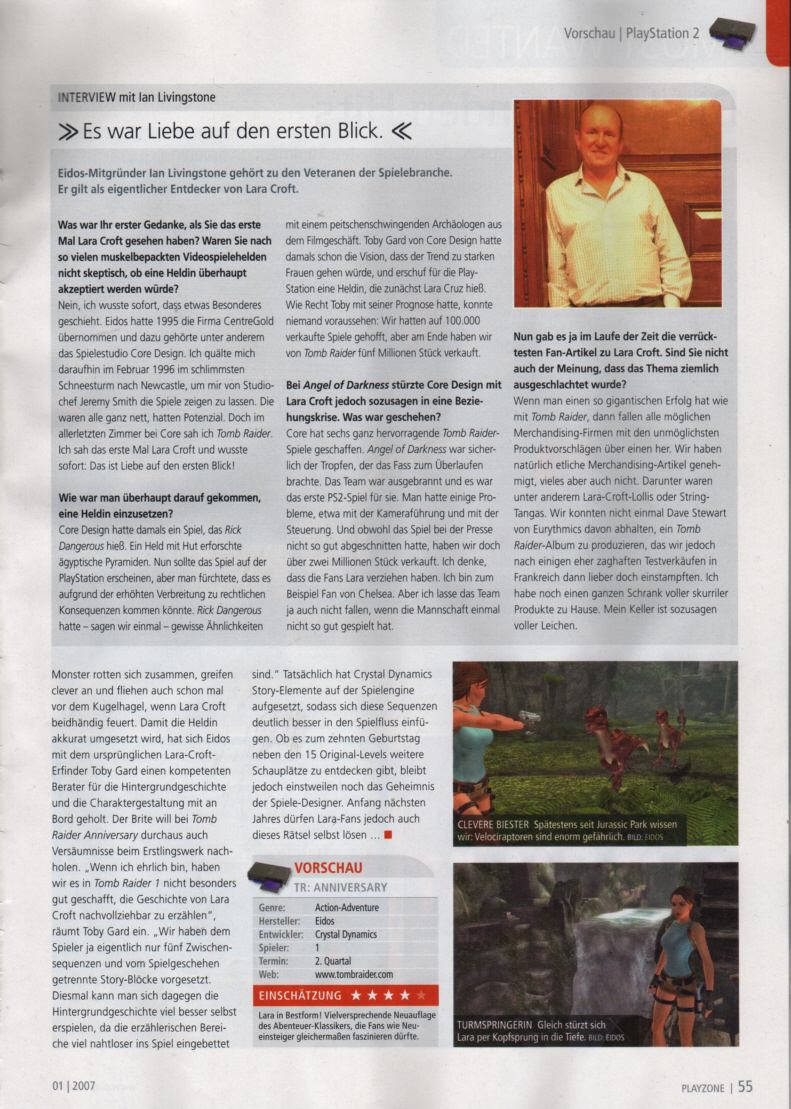 Vorschau | PlayStation 2

INTERVIEW mit Ian Livingstone

≫ Es war Liebe auf den ersten Blick. ≪

Eidos-Mitgründer Ian Livingstone gehört zu den Veteranen der Spielebranche. Er gilt als eigentlicher Entdecker von Lara Croft.

Was war Ihr erster Gedanke, als Sie das erste Mal Lara Croft gesehen haben? Waren Sie nach so vielen muskelbepackten Videospielehelden nicht skeptisch, ob eine Heldin überhaupt akzeptiert werden würde?
Nein, ich wusste sofort, dass etwas Besonderes geschieht. Eidos hatte 1995 die Firma CentreGold übernommen und dazu gehörte unter anderem das Spielestudio Core Design. Ich quälte mich daraufhin im Februar 1996 im schlimmsten Schneesturm nach Newcastle, um mir von Studiochef Jeremy Smith die Spiele zeigen zu lassen. Die waren alle ganz nett, hatten Potenzial. Doch im allerletzten Zimmer bei Core sah ich Tomb Raider. Ich sah das erste Mal Lara Croft und wusste sofort: Das ist Liebe auf den ersten Blick!

Wie war man überhaupt darauf gekommen, eine Heldin einzusetzen?
Core Design hatte damals ein Spiel, das Rick Dangerous hieß. Ein Held mit Hut erforschte ägyptische Pyramiden. Nun sollte das Spiel auf der PlayStation erscheinen, aber man fürchtete, dass es aufgrund der erhöhten Verbreitung zu rechtlichen Konsequenzen kommen könnte. Rick Dangerous hatte – sagen wir einmal – gewisse Ähnlichkeiten mit einem peitschenschwingenden Archäologen aus dem Filmgeschäft. Toby Gard von Core Design hatte damals schon die Vision, dass der Trend zu starken Frauen gehen würde, und erschuf für die PlayStation eine Heldin, die zunächst Lara Cruz hieß. Wie Recht Toby mit seiner Prognose hatte, konnte niemand voraussehen: Wir hatten auf 100.000 verkaufte Spiele gehofft, aber am Ende haben wir von Tomb Raider fünf Millionen Stück verkauft.

Bei Angel of Darkness stürzte Core Design mit Lara Croft jedoch sozusagen in eine Beziehungskrise. Was war geschehen?
Core hat sechs ganz hervorragende Tomb Raider-Spiele geschaffen. Angel of Darkness war sicherlich der Tropfen, der das Fass zum Überlaufen brachte. Das Team war ausgebrannt und es war das erste PS2-Spiel für sie. Man hatte einige Probleme, etwa mit der Kameraführung und mit der Steuerung. Und obwohl das Spiel bei der Presse nicht so gut abgeschnitten hatte, haben wir doch über zwei Millionen Stück verkauft. Ich denke, dass die Fans Lara verziehen haben. Ich bin zum Beispiel Fan von Chelsea. Aber ich lasse das Team ja auch nicht fallen, wenn die Mannschaft einmal nicht so gut gespielt hat.

Nun gab es ja im Laufe der Zeit die verrücktesten Fan-Artikel zu Lara Croft. Sind Sie nicht auch der Meinung, dass das Thema ziemlich ausgeschlachtet wurde?
Wenn man einen so gigantischen Erfolg hat wie mit Tomb Raider, dann fallen alle möglichen Merchandising-Firmen mit den unmöglichsten Produktvorschlägen über einen her. Wir haben natürlich etliche Merchandising-Artikel genehmigt, vieles aber auch nicht. Darunter waren unter anderem Lara-Croft-Lollis oder String-Tangas. Wir konnten nicht einmal Dave Stewart von Eurythmics davon abhalten, ein Tomb Raider-Album zu produzieren, das wir jedoch nach einigen eher zaghaften Testverkäufen in Frankreich dann lieber doch einstampften. Ich habe noch einen ganzen Schrank voller skurriler Produkte zu Hause. Mein Keller ist sozusagen voller Leichen.

Monster rotten sich zusammen, greifen clever an und fliehen auch schon mal vor dem Kugelhagel, wenn Lara Croft beidhändig feuert. Damit die Heldin akkurat umgesetzt wird, hat sich Eidos mit dem ursprünglichen Lara-Croft-Erfinder Toby Gard einen kompetenten Berater für die Hintergrundgeschichte und die Charaktergestaltung mit an Bord geholt. Der Brite will bei Tomb Raider Anniversary durchaus auch Versäumnisse beim Erstlingswerk nachholen. „Wenn ich ehrlich bin, haben wir es in Tomb Raider 1 nicht besonders gut geschafft, die Geschichte von Lara Croft nachvollziehbar zu erzählen", räumt Toby Gard ein. „Wir haben dem Spieler ja eigentlich nur fünf Zwischensequenzen und vom Spielgeschehen getrennte Story-Blöcke vorgesetzt. Diesmal kann man sich dagegen die Hintergrundgeschichte viel besser selbst erspielen, da die erzählerischen Bereiche viel nahtloser ins Spiel eingebettet sind." Tatsächlich hat Crystal Dynamics Story-Elemente auf der Spielengine aufgesetzt, sodass sich diese Sequenzen deutlich besser in den Spielfluss einfügen. Ob es zum zehnten Geburtstag neben den 15 Original-Levels weitere Schauplätze zu entdecken gibt, bleibt jedoch einstweilen noch das Geheimnis der Spiele-Designer. Anfang nächsten Jahres dürfen Lara-Fans jedoch auch dieses Rätsel selbst lösen ...

VORSCHAU
TR: ANNIVERSARY

| | |
|---|---|
| Genre: | Action-Adventure |
| Hersteller: | Eidos |
| Entwickler: | Crystal Dynamics |
| Spieler: | 1 |
| Termin: | 2. Quartal |
| Web: | www.tombraider.com |

EINSCHÄTZUNG ★★★★★

Lara in Bestform! Vielversprechende Neuauflage des Abenteuer-Klassikers, die Fans wie Neueinsteiger gleichermaßen faszinieren dürfte.

CLEVERE BIESTER Spätestens seit Jurassic Park wissen wir: Velociraptoren sind enorm gefährlich. BILD: EIDOS

TURMSPRINGERIN Gleich stürzt sich Lara per Kopfsprung in die Tiefe. BILD: EIDOS

01 | 2007

PLAYZONE | 55